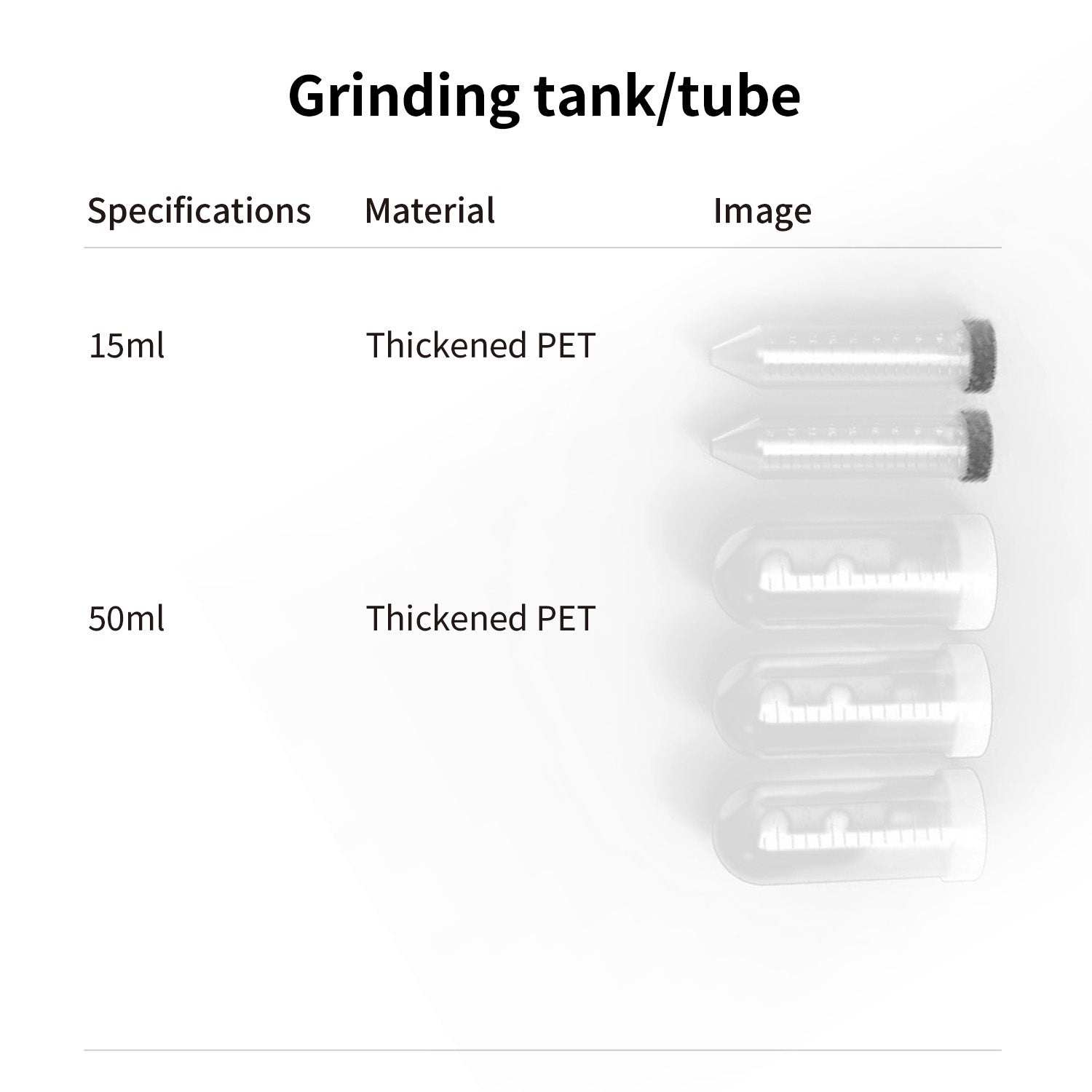 Grinding tank/tube

| Specifications | Material | Image |
|---|---|---|
| 15ml | Thickened PET | |
| 50ml | Thickened PET | |